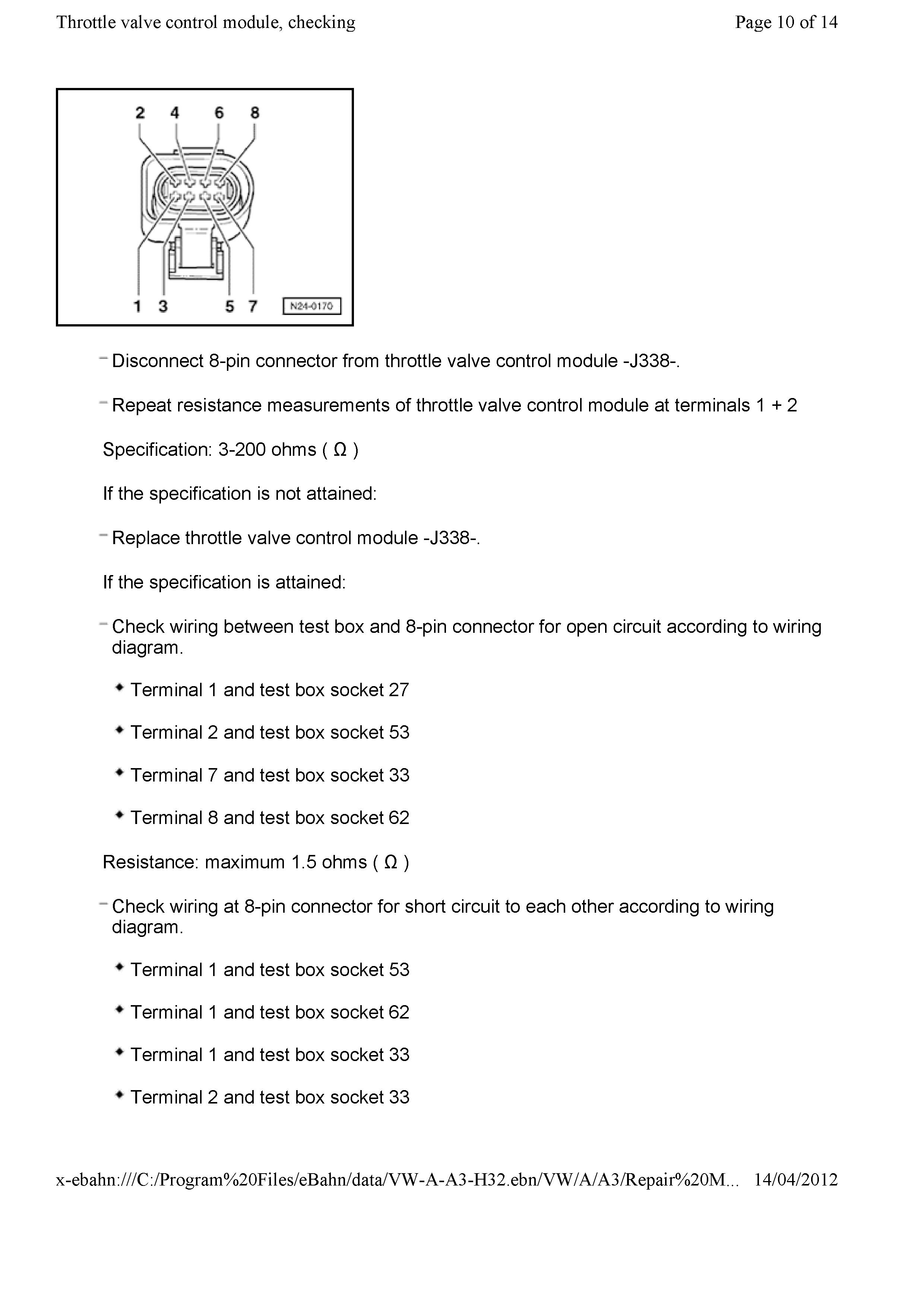 Throttle valve control module, checking

Page 10 of 14

2 4 6 8

1 3 5 7

N24-0170

– Disconnect 8-pin connector from throttle valve control module -J338-.

– Repeat resistance measurements of throttle valve control module at terminals 1 + 2

Specification: 3-200 ohms ( Ω )

If the specification is not attained:

– Replace throttle valve control module -J338-.

If the specification is attained:

– Check wiring between test box and 8-pin connector for open circuit according to wiring diagram.

◆ Terminal 1 and test box socket 27

◆ Terminal 2 and test box socket 53

◆ Terminal 7 and test box socket 33

◆ Terminal 8 and test box socket 62

Resistance: maximum 1.5 ohms ( Ω )

– Check wiring at 8-pin connector for short circuit to each other according to wiring diagram.

◆ Terminal 1 and test box socket 53

◆ Terminal 1 and test box socket 62

◆ Terminal 1 and test box socket 33

◆ Terminal 2 and test box socket 33

x-ebahn:///C:/Program%20Files/eBahn/data/VW-A-A3-H32.ebn/VW/A/A3/Repair%20M... 14/04/2012